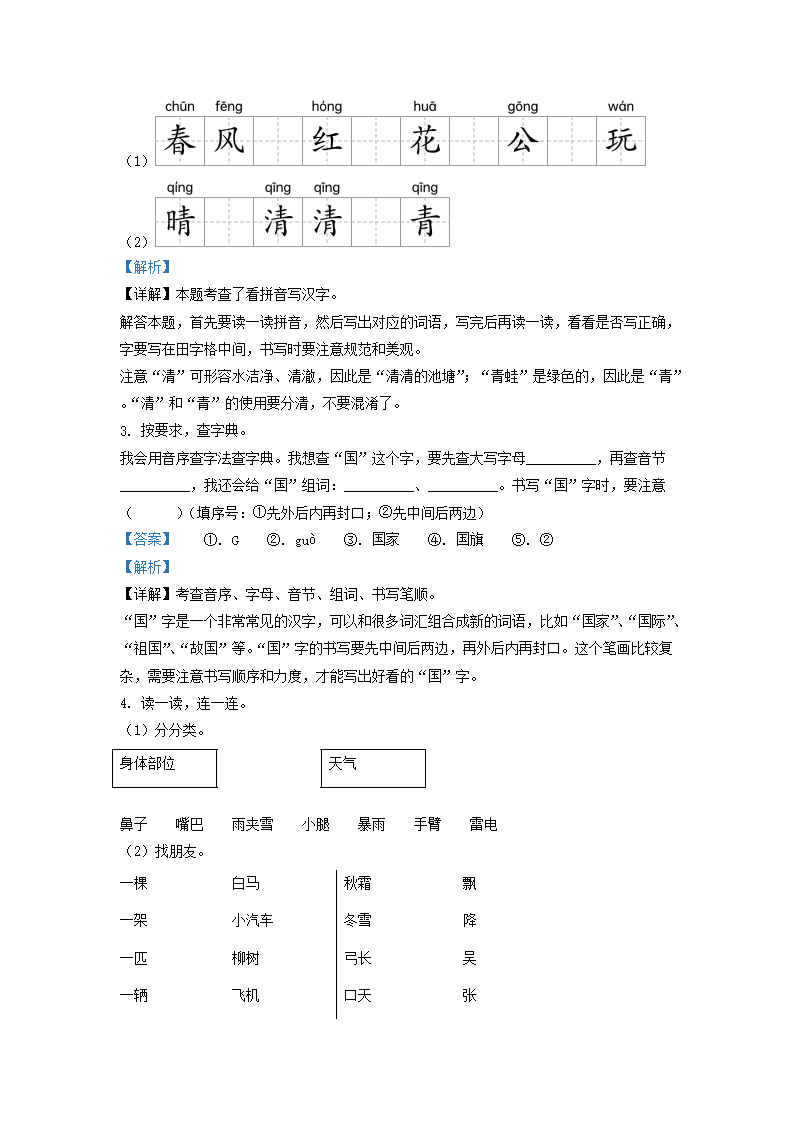 chūn fēng hóng huā gōng wán
（1）春风 红 花 公 玩

qíng qīng qīng qīng
（2）晴 清清 青

【解析】

【详解】本题考查了看拼音写汉字。

解答本题，首先要读一读拼音，然后写出对应的词语，写完后再读一读，看看是否写正确，字要写在田字格中间，书写时要注意规范和美观。

注意“清”可形容水洁净、清澈，因此是“清清的池塘”；“青蛙”是绿色的，因此是“青”。“清”和“青”的使用要分清，不要混淆了。

3. 按要求，查字典。

我会用音序查字法查字典。我想查“国”这个字，要先查大写字母____，再查音节____，我还会给“国”组词：____、____。书写“国”字时，要注意（ ）（填序号：①先外后内再封口；②先中间后两边）

【答案】 ①. G ②. guò ③. 国家 ④. 国旗 ⑤. ②

【解析】

【详解】考查音序、字母、音节、组词、书写笔顺。

“国”字是一个非常常见的汉字，可以和很多词汇组合成新的词语，比如“国家”、“国际”、“祖国”、“故国”等。“国”字的书写要先中间后两边，再外后内再封口。这个笔画比较复杂，需要注意书写顺序和力度，才能写出好看的“国”字。

4. 读一读，连一连。

（1）分分类。

身体部位

天气

鼻子 嘴巴 雨夹雪 小腿 暴雨 手臂 雷电

（2）找朋友。

一棵 白马
一架 小汽车
一匹 柳树
一辆 飞机

秋霜 飘
冬雪 降
弓长 吴
口天 张